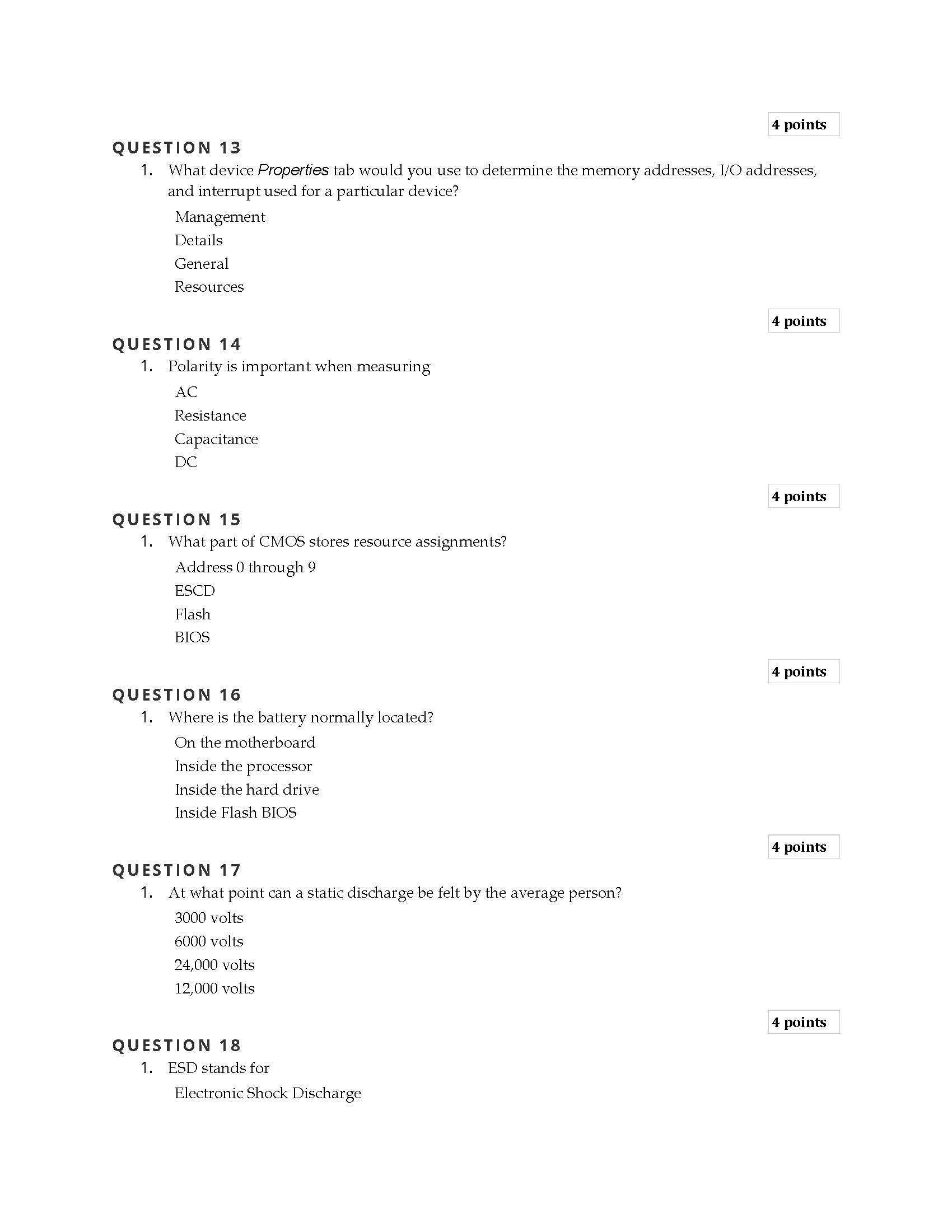 4 points

QUESTION 13

1. What device Properties tab would you use to determine the memory addresses, I/O addresses, and interrupt used for a particular device?

Management
Details
General
Resources

4 points

QUESTION 14

1. Polarity is important when measuring

AC
Resistance
Capacitance
DC

4 points

QUESTION 15

1. What part of CMOS stores resource assignments?

Address 0 through 9
ESCD
Flash
BIOS

4 points

QUESTION 16

1. Where is the battery normally located?

On the motherboard
Inside the processor
Inside the hard drive
Inside Flash BIOS

4 points

QUESTION 17

1. At what point can a static discharge be felt by the average person?

3000 volts
6000 volts
24,000 volts
12,000 volts

4 points

QUESTION 18

1. ESD stands for

Electronic Shock Discharge